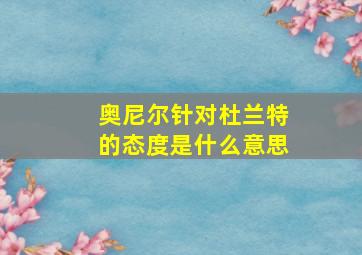 奥尼尔针对杜兰特的态度是什么意思